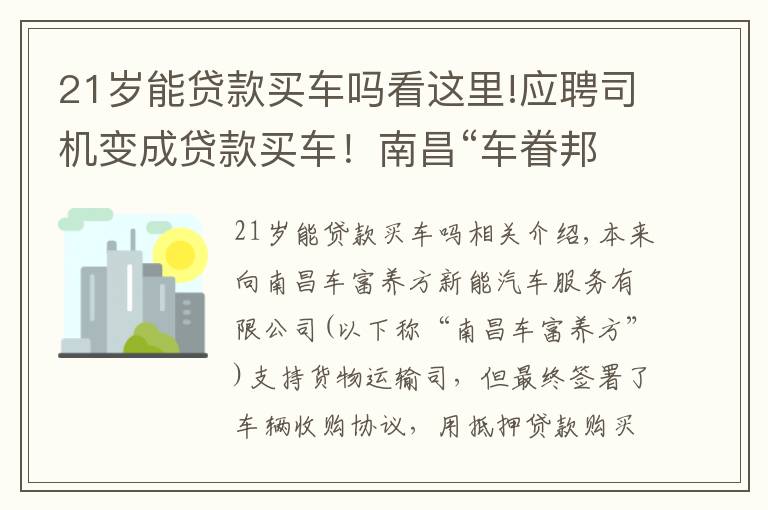 21岁能贷款买车吗看这里!应聘司机变成贷款买车！南昌“车眷邦

21岁能贷款买车吗相关介绍，本来向南昌车富养方新能汽车服务有限公司(以下称“南昌车富养方”)支持货物运输司，但最终签署了车辆收购协议，用抵押贷款购买